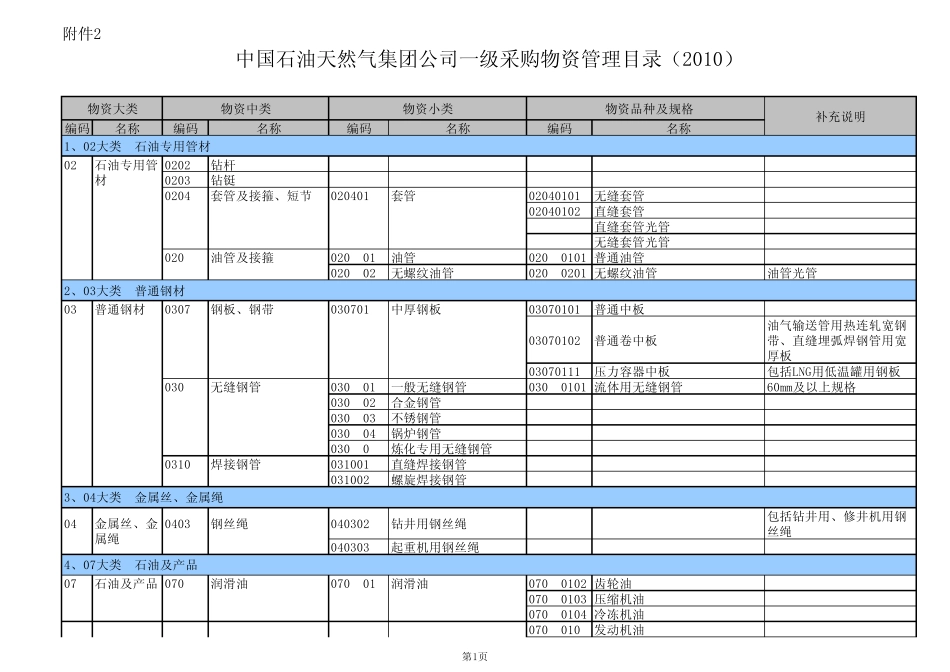 附件2

中国石油天然气集团公司一级采购物资管理目录（2010）

| 物资大类 | | 物资中类 | | 物资小类 | | 物资品种及规格 | | 补充说明 |
|---|---|---|---|---|---|---|---|---|
| 编码 | 名称 | 编码 | 名称 | 编码 | 名称 | 编码 | 名称 | |
| 1、02大类　石油专用管材 | | | | | | | | |
| 02 | 石油专用管材 | 0202 | 钻杆 | | | | | |
| | | 0203 | 钻铤 | | | | | |
| | | 0204 | 套管及接箍、短节 | 020401 | 套管 | 02040101 | 无缝套管 | |
| | | | | | | 02040102 | 直缝套管 | |
| | | | | | | | 直缝套管光管 | |
| | | | | | | | 无缝套管光管 | |
| | | 020 | 油管及接箍 | 020　01 | 油管 | 020　0101 | 普通油管 | |
| | | | | 020　02 | 无螺纹油管 | 020　0201 | 无螺纹油管 | 油管光管 |
| 2、03大类　普通钢材 | | | | | | | | |
| 03 | 普通钢材 | 0307 | 钢板、钢带 | 030701 | 中厚钢板 | 03070101 | 普通中板 | |
| | | | | | | 03070102 | 普通卷中板 | 油气输送管用热连轧宽钢带、直缝埋弧焊钢管用宽厚板 |
| | | | | | | 03070111 | 压力容器中板 | 包括LNG用低温罐用钢板 |
| | | 030 | 无缝钢管 | 030　01 | 一般无缝钢管 | 030　0101 | 流体用无缝钢管 | 60mm及以上规格 |
| | | | | 030　02 | 合金钢管 | | | |
| | | | | 030　03 | 不锈钢管 | | | |
| | | | | 030　04 | 锅炉钢管 | | | |
| | | | | 030　0 | 炼化专用无缝钢管 | | | |
| | | 0310 | 焊接钢管 | 031001 | 直缝焊接钢管 | | | |
| | | | | 031002 | 螺旋焊接钢管 | | | |
| 3、04大类　金属丝、金属绳 | | | | | | | | |
| 04 | 金属丝、金属绳 | 0403 | 钢丝绳 | 040302 | 钻井用钢丝绳 | | | 包括钻井用、修井机用钢丝绳 |
| | | | | 040303 | 起重机用钢丝绳 | | | |
| 4、07大类　石油及产品 | | | | | | | | |
| 07 | 石油及产品 | 070 | 润滑油 | 070　01 | 润滑油 | 070　0102 | 齿轮油 | |
| | | | | | | 070　0103 | 压缩机油 | |
| | | | | | | 070　0104 | 冷冻机油 | |
| | | | | | | 070　010 | 发动机油 | |

第1页